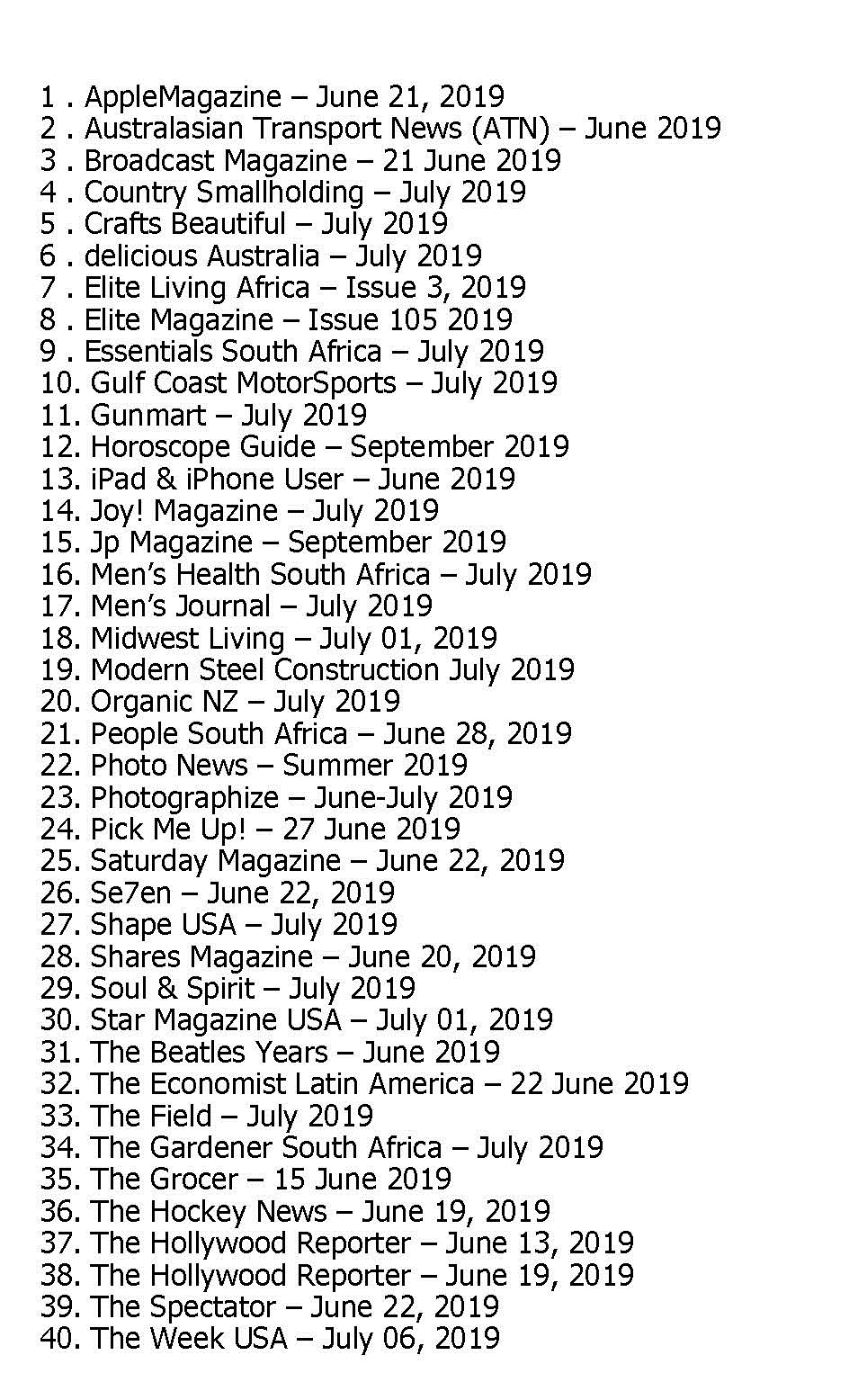 1 . AppleMagazine – June 21, 2019
2 . Australasian Transport News (ATN) – June 2019
3 . Broadcast Magazine – 21 June 2019
4 . Country Smallholding – July 2019
5 . Crafts Beautiful – July 2019
6 . delicious Australia – July 2019
7 . Elite Living Africa – Issue 3, 2019
8 . Elite Magazine – Issue 105 2019
9 . Essentials South Africa – July 2019
10. Gulf Coast MotorSports – July 2019
11. Gunmart – July 2019
12. Horoscope Guide – September 2019
13. iPad & iPhone User – June 2019
14. Joy! Magazine – July 2019
15. Jp Magazine – September 2019
16. Men's Health South Africa – July 2019
17. Men's Journal – July 2019
18. Midwest Living – July 01, 2019
19. Modern Steel Construction July 2019
20. Organic NZ – July 2019
21. People South Africa – June 28, 2019
22. Photo News – Summer 2019
23. Photographize – June-July 2019
24. Pick Me Up! – 27 June 2019
25. Saturday Magazine – June 22, 2019
26. Se7en – June 22, 2019
27. Shape USA – July 2019
28. Shares Magazine – June 20, 2019
29. Soul & Spirit – July 2019
30. Star Magazine USA – July 01, 2019
31. The Beatles Years – June 2019
32. The Economist Latin America – 22 June 2019
33. The Field – July 2019
34. The Gardener South Africa – July 2019
35. The Grocer – 15 June 2019
36. The Hockey News – June 19, 2019
37. The Hollywood Reporter – June 13, 2019
38. The Hollywood Reporter – June 19, 2019
39. The Spectator – June 22, 2019
40. The Week USA – July 06, 2019